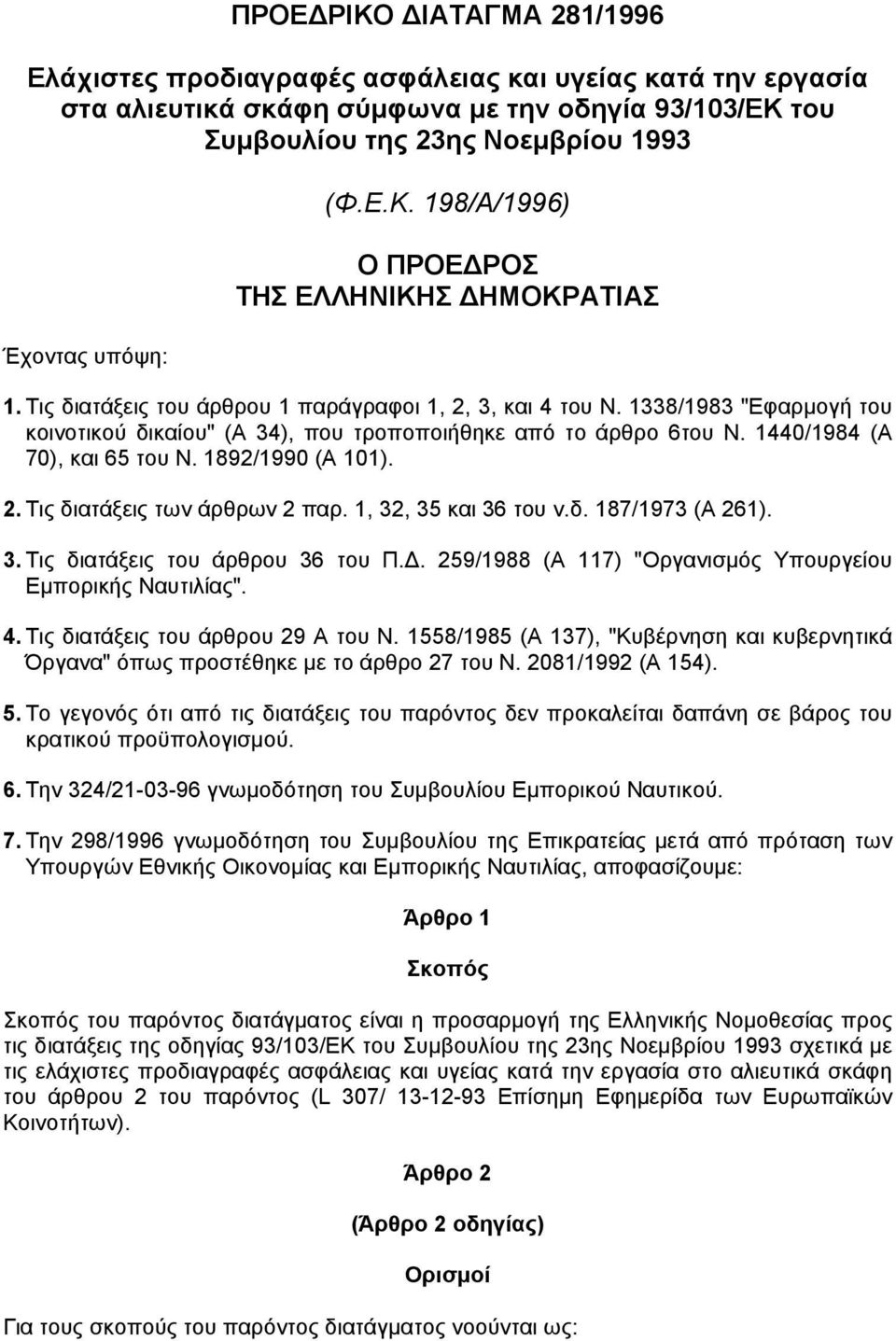 ΠΡΟΕΔΡΙΚΟ ΔΙΑΤΑΓΜΑ 281/1996

Ελάχιστες προδιαγραφές ασφάλειας και υγείας κατά την εργασία στα αλιευτικά σκάφη σύμφωνα με την οδηγία 93/103/ΕΚ του Συμβουλίου της 23ης Νοεμβρίου 1993

(Φ.Ε.Κ. 198/Α/1996)

Ο ΠΡΟΕΔΡΟΣ
ΤΗΣ ΕΛΛΗΝΙΚΗΣ ΔΗΜΟΚΡΑΤΙΑΣ

Έχοντας υπόψη:

1. Τις διατάξεις του άρθρου 1 παράγραφοι 1, 2, 3, και 4 του Ν. 1338/1983 "Εφαρμογή του κοινοτικού δικαίου" (Α 34), που τροποποιήθηκε από το άρθρο 6του Ν. 1440/1984 (Α 70), και 65 του Ν. 1892/1990 (Α 101).

2. Τις διατάξεις των άρθρων 2 παρ. 1, 32, 35 και 36 του ν.δ. 187/1973 (Α 261).

3. Τις διατάξεις του άρθρου 36 του Π.Δ. 259/1988 (Α 117) "Οργανισμός Υπουργείου Εμπορικής Ναυτιλίας".

4. Τις διατάξεις του άρθρου 29 Α του Ν. 1558/1985 (Α 137), "Κυβέρνηση και κυβερνητικά Όργανα" όπως προστέθηκε με το άρθρο 27 του Ν. 2081/1992 (Α 154).

5. Το γεγονός ότι από τις διατάξεις του παρόντος δεν προκαλείται δαπάνη σε βάρος του κρατικού προϋπολογισμού.

6. Την 324/21-03-96 γνωμοδότηση του Συμβουλίου Εμπορικού Ναυτικού.

7. Την 298/1996 γνωμοδότηση του Συμβουλίου της Επικρατείας μετά από πρόταση των Υπουργών Εθνικής Οικονομίας και Εμπορικής Ναυτιλίας, αποφασίζουμε:

Άρθρο 1

Σκοπός

Σκοπός του παρόντος διατάγματος είναι η προσαρμογή της Ελληνικής Νομοθεσίας προς τις διατάξεις της οδηγίας 93/103/ΕΚ του Συμβουλίου της 23ης Νοεμβρίου 1993 σχετικά με τις ελάχιστες προδιαγραφές ασφάλειας και υγείας κατά την εργασία στο αλιευτικά σκάφη του άρθρου 2 του παρόντος (L 307/ 13-12-93 Επίσημη Εφημερίδα των Ευρωπαϊκών Κοινοτήτων).

Άρθρο 2

(Άρθρο 2 οδηγίας)

Ορισμοί

Για τους σκοπούς του παρόντος διατάγματος νοούνται ως: